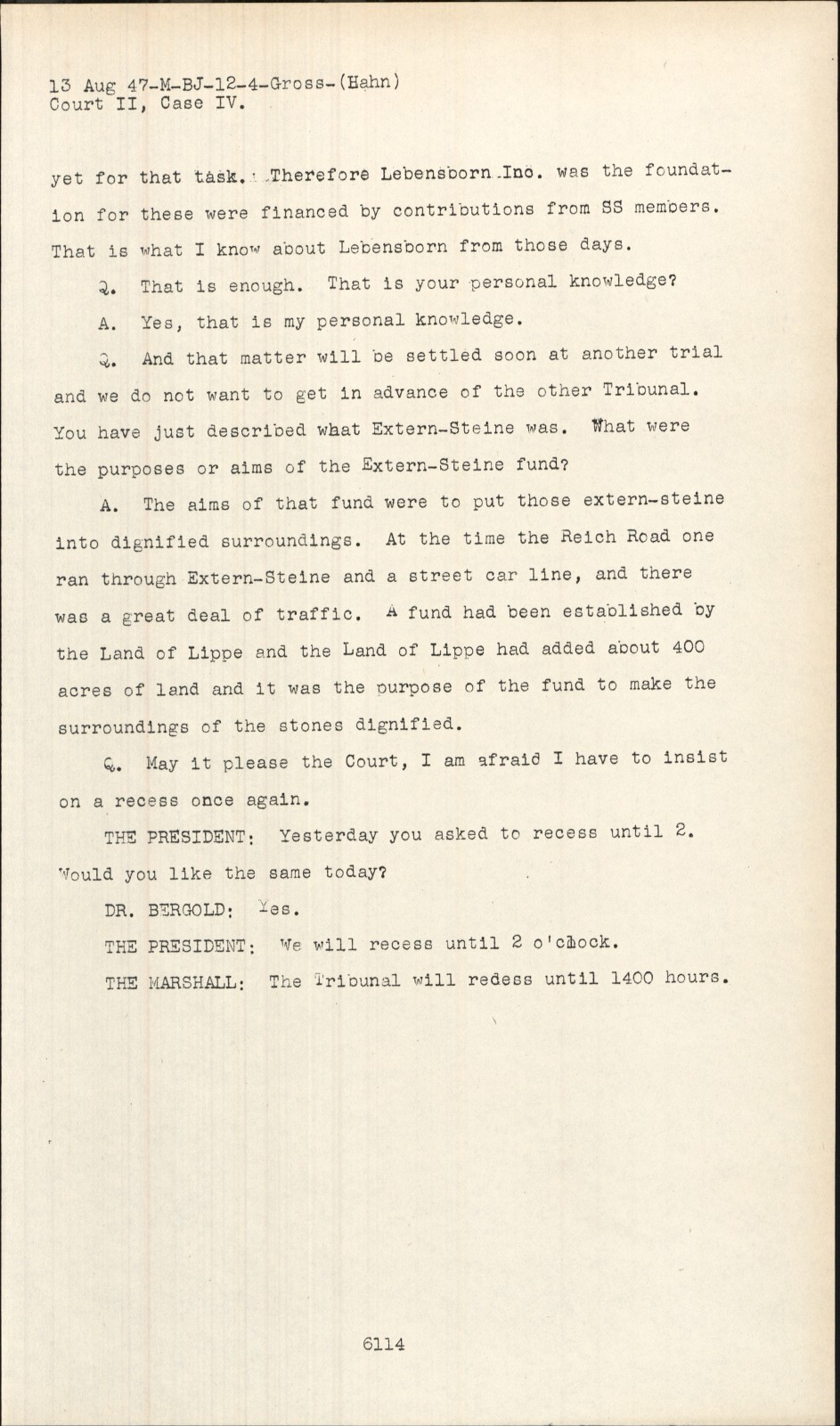 13 Aug 47-M-BJ-12-4-Gross-(Hahn)
Court II, Case IV.

yet for that task. Therefore Lebensborn Inc. was the foundation for these were financed by contributions from SS members. That is what I know about Lebensborn from those days.

Q. That is enough. That is your personal knowledge?

A. Yes, that is my personal knowledge.

Q. And that matter will be settled soon at another trial and we do not want to get in advance of the other Tribunal. You have just described what Extern-Steine was. What were the purposes or aims of the Extern-Steine fund?

A. The aims of that fund were to put those extern-steine into dignified surroundings. At the time the Reich Road one ran through Extern-Steine and a street car line, and there was a great deal of traffic. A fund had been established by the Land of Lippe and the Land of Lippe had added about 400 acres of land and it was the purpose of the fund to make the surroundings of the stones dignified.

Q. May it please the Court, I am afraid I have to insist on a recess once again.

THE PRESIDENT: Yesterday you asked to recess until 2. Would you like the same today?

DR. BERGOLD: Yes.

THE PRESIDENT: We will recess until 2 o'clock.

THE MARSHALL: The Tribunal will redess until 1400 hours.

6114